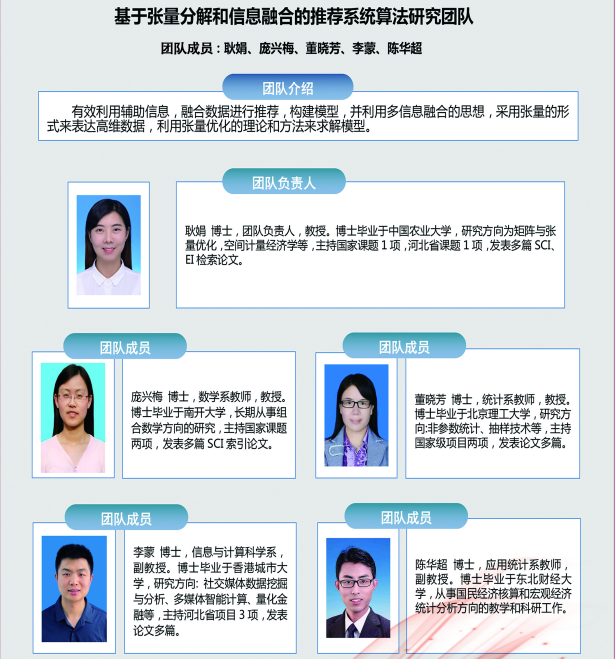 基于张量分解和信息融合的推荐系统算法研究团队

团队成员：耿娟、庞兴梅、董晓芳、李蒙、陈华超

团队介绍

有效利用辅助信息，融合数据进行推荐，构建模型，并利用多信息融合的思想，采用张量的形式来表达高维数据，利用张量优化的理论和方法来求解模型。

团队负责人

耿娟 博士，团队负责人，教授。博士毕业于中国农业大学，研究方向为矩阵与张量优化，空间计量经济学等，主持国家课题 1 项，河北省课题 1 项，发表多篇 SCI、EI 检索论文。

团队成员

庞兴梅 博士，数学系教师，教授。博士毕业于南开大学，长期从事组合数学方向的研究，主持国家课题两项，发表多篇 SCI 索引论文。

团队成员

董晓芳 博士，统计系教师，教授。博士毕业于北京理工大学，研究方向:非参数统计、抽样技术等，主持国家级项目两项，发表论文多篇。

团队成员

李蒙 博士，信息与计算科学系，副教授。博士毕业于香港城市大学，研究方向: 社交媒体数据挖掘与分析、多媒体智能计算、量化金融等，主持河北省项目 3 项，发表论文多篇。

团队成员

陈华超 博士，应用统计系教师，副教授。博士毕业于东北财经大学，从事国民经济核算和宏观经济统计分析方向的教学和科研工作。